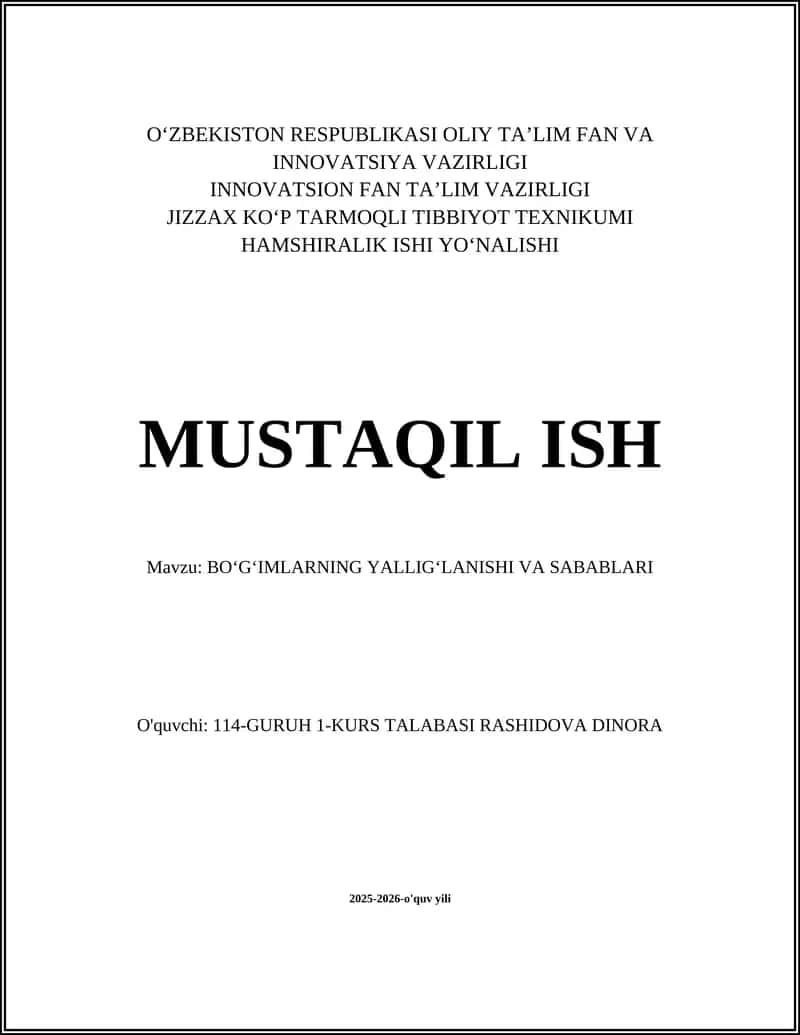 O‘ZBEKISTON RESPUBLIKASI OLIY TA’LIM FAN VA INNOVATSIYA VAZIRLIGI
INNOVATSION FAN TA’LIM VAZIRLIGI
JIZZAX KO‘P TARMOQLI TIBBIYOT TEXNIKUMI
HAMSHIRALIK ISHI YO‘NALISHI

MUSTAQIL ISH

Mavzu: BO‘G‘IMLARNING YALLIG‘LANISHI VA SABABLARI

O'quvchi: 114-GURUH 1-KURS TALABASI RASHIDOVA DINORA

2025-2026-o'quv yili